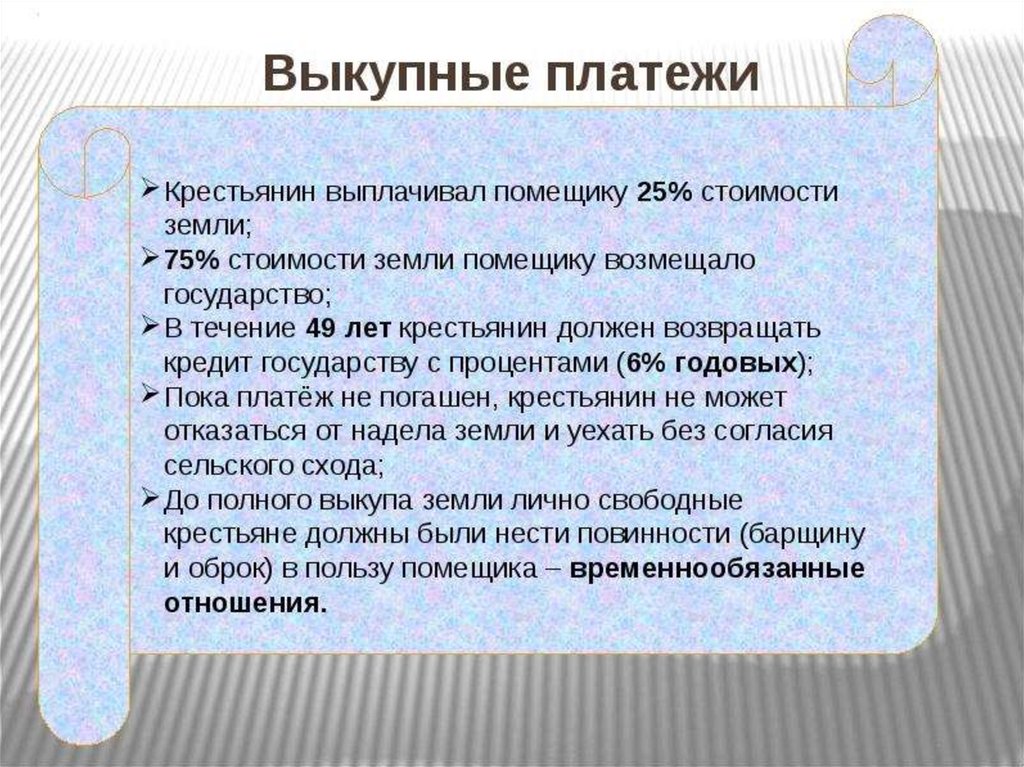 Выкупные платежи

➢ Крестьянин выплачивал помещику 25% стоимости земли;
➢ 75% стоимости земли помещику возмещало государство;
➢ В течение 49 лет крестьянин должен возвращать кредит государству с процентами (6% годовых);
➢ Пока платёж не погашен, крестьянин не может отказаться от надела земли и уехать без согласия сельского схода;
➢ До полного выкупа земли лично свободные крестьяне должны были нести повинности (барщину и оброк) в пользу помещика – временнообязанные отношения.